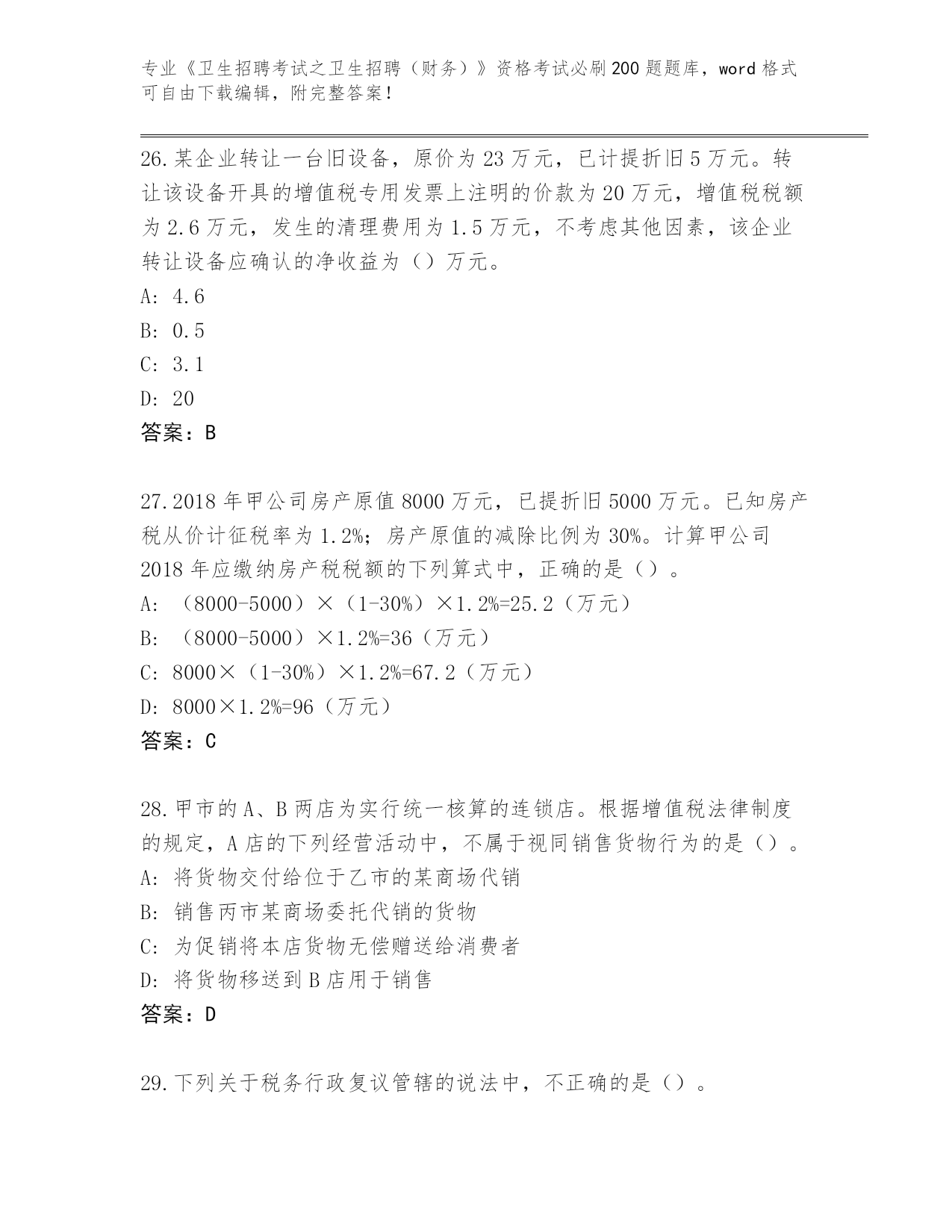 专业《卫生招聘考试之卫生招聘（财务）》资格考试必刷200题题库，word格式可自由下载编辑，附完整答案！

26.某企业转让一台旧设备，原价为23万元，已计提折旧5万元。转让该设备开具的增值税专用发票上注明的价款为20万元，增值税税额为2.6万元，发生的清理费用为1.5万元，不考虑其他因素，该企业转让设备应确认的净收益为（）万元。
A: 4.6
B: 0.5
C: 3.1
D: 20
答案：B

27.2018年甲公司房产原值8000万元，已提折旧5000万元。已知房产税从价计征税率为1.2%；房产原值的减除比例为30%。计算甲公司2018年应缴纳房产税税额的下列算式中，正确的是（）。
A: （8000-5000）×（1-30%）×1.2%=25.2（万元）
B: （8000-5000）×1.2%=36（万元）
C: 8000×（1-30%）×1.2%=67.2（万元）
D: 8000×1.2%=96（万元）
答案：C

28.甲市的A、B两店为实行统一核算的连锁店。根据增值税法律制度的规定，A店的下列经营活动中，不属于视同销售货物行为的是（）。
A: 将货物交付给位于乙市的某商场代销
B: 销售丙市某商场委托代销的货物
C: 为促销将本店货物无偿赠送给消费者
D: 将货物移送到B店用于销售
答案：D

29.下列关于税务行政复议管辖的说法中，不正确的是（）。